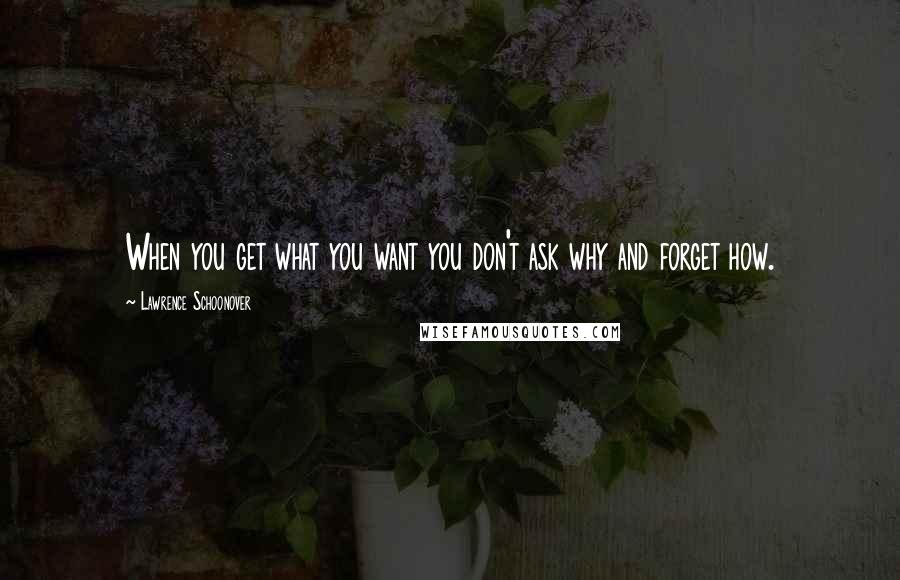 When you get what you want you don't ask why and forget how.

~ Lawrence Schoonover

WISEFAMOUSQUOTES.COM